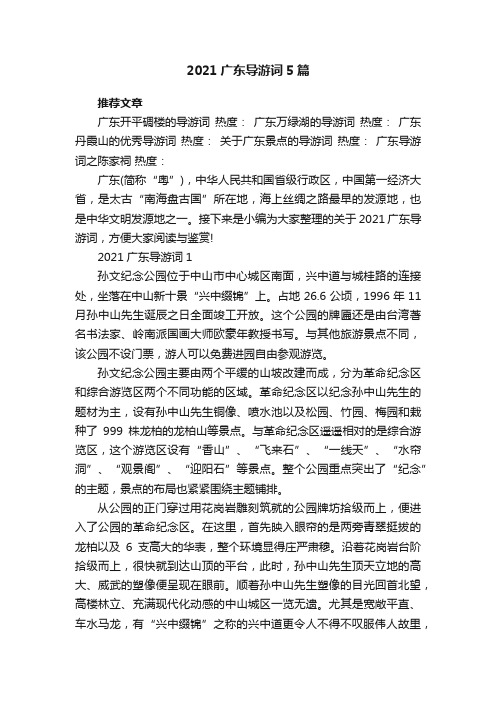 2021 广东导游词 5 篇

推荐文章

广东开平碉楼的导游词 热度： 广东万绿湖的导游词 热度： 广东丹霞山的优秀导游词 热度： 关于广东景点的导游词 热度： 广东导游词之陈家祠 热度：

广东(简称“粤”)，中华人民共和国省级行政区，中国第一经济大省，是太古“南海盘古国”所在地，海上丝绸之路最早的发源地，也是中华文明发源地之一。接下来是小编为大家整理的关于 2021 广东导游词，方便大家阅读与鉴赏!

2021 广东导游词 1

孙文纪念公园位于中山市中心城区南面，兴中道与城桂路的连接处，坐落在中山新十景“兴中缀锦”上。占地 26.6 公顷，1996 年 11 月孙中山先生诞辰之日全面竣工开放。这个公园的牌匾还是由台湾著名书法家、岭南派国画大师欧豪年教授书写。与其他旅游景点不同，该公园不设门票，游人可以免费进园自由参观游览。

孙文纪念公园主要由两个平缓的山坡改建而成，分为革命纪念区和综合游览区两个不同功能的区域。革命纪念区以纪念孙中山先生的题材为主，设有孙中山先生铜像、喷水池以及松园、竹园、梅园和栽种了 999 株龙柏的龙柏山等景点。与革命纪念区遥遥相对的是综合游览区，这个游览区设有“香山”、“飞来石”、“一线天”、“水帘洞”、“观景阁”、“迎阳石”等景点。整个公园重点突出了“纪念”的主题，景点的布局也紧紧围绕主题铺排。

从公园的正门穿过用花岗岩雕刻筑就的公园牌坊拾级而上，便进入了公园的革命纪念区。在这里，首先映入眼帘的是两旁青翠挺拔的龙柏以及 6 支高大的华表，整个环境显得庄严肃穆。沿着花岗岩台阶拾级而上，很快就到达山顶的平台，此时，孙中山先生顶天立地的高大、威武的塑像便呈现在眼前。顺着孙中山先生塑像的目光回首北望，高楼林立、充满现代化动感的中山城区一览无遗。尤其是宽敞平直、车水马龙，有“兴中缀锦”之称的兴中道更令人不得不叹服伟人故里，